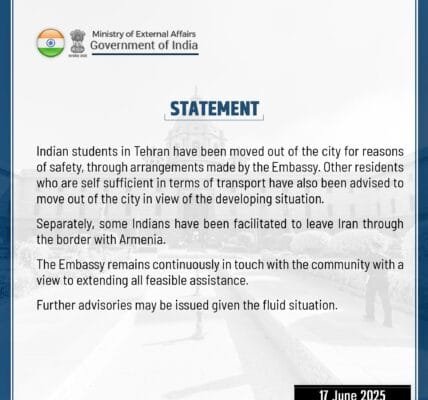 Ministry of External Affairs
Government of India

STATEMENT

Indian students in Tehran have been moved out of the city for reasons of safety, through arrangements made by the Embassy. Other residents who are self sufficient in terms of transport have also been advised to move out of the city in view of the developing situation.

Separately, some Indians have been facilitated to leave Iran through the border with Armenia.

The Embassy remains continuously in touch with the community with a view to extending all feasible assistance.

Further advisories may be issued given the fluid situation.

17 June 2025